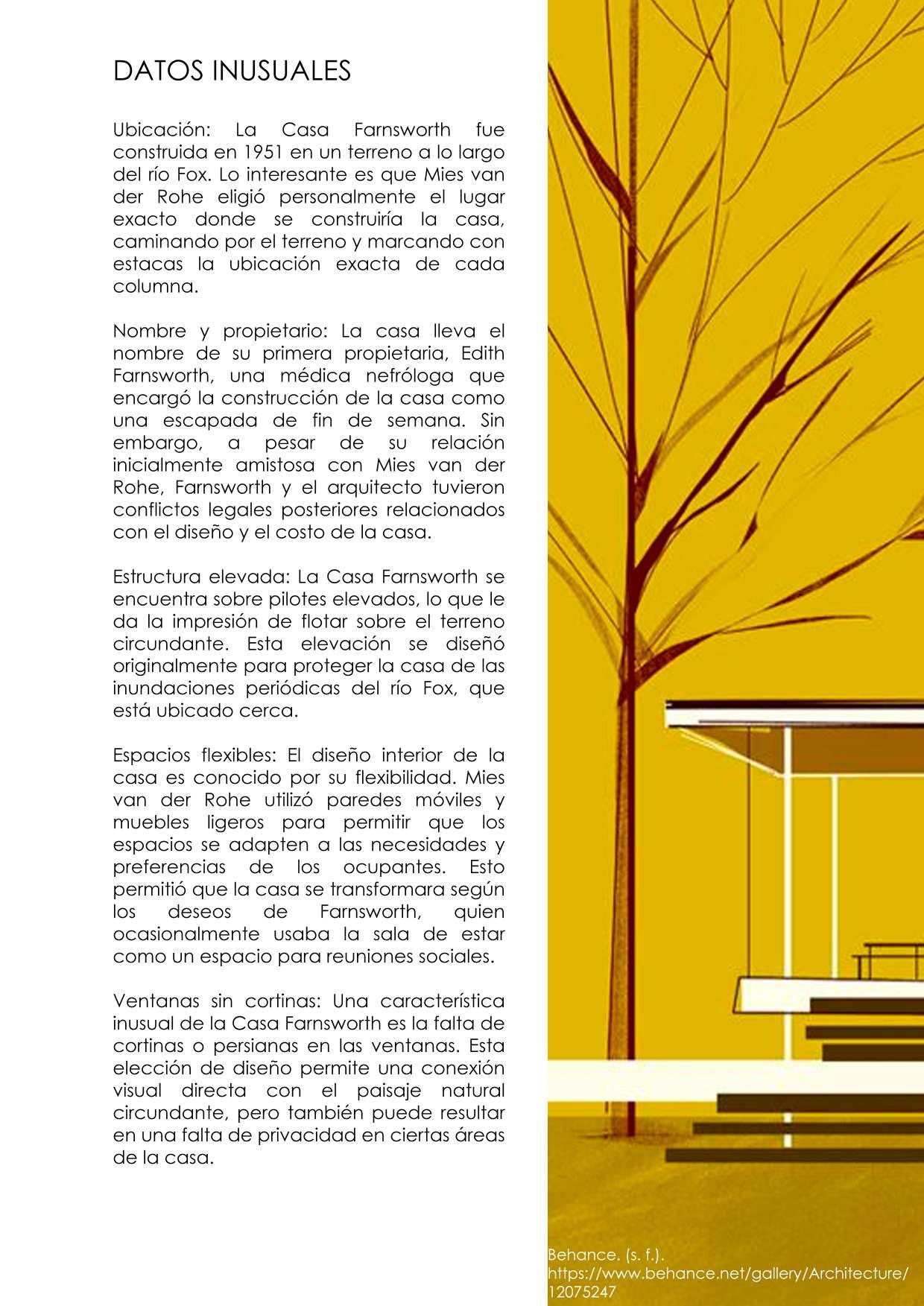 DATOS INUSUALES

Ubicación: La Casa Farnsworth fue construida en 1951 en un terreno a lo largo del río Fox. Lo interesante es que Mies van der Rohe eligió personalmente el lugar exacto donde se construiría la casa, caminando por el terreno y marcando con estacas la ubicación exacta de cada columna.

Nombre y propietario: La casa lleva el nombre de su primera propietaria, Edith Farnsworth, una médica nefróloga que encargó la construcción de la casa como una escapada de fin de semana. Sin embargo, a pesar de su relación inicialmente amistosa con Mies van der Rohe, Farnsworth y el arquitecto tuvieron conflictos legales posteriores relacionados con el diseño y el costo de la casa.

Estructura elevada: La Casa Farnsworth se encuentra sobre pilotes elevados, lo que le da la impresión de flotar sobre el terreno circundante. Esta elevación se diseñó originalmente para proteger la casa de las inundaciones periódicas del río Fox, que está ubicado cerca.

Espacios flexibles: El diseño interior de la casa es conocido por su flexibilidad. Mies van der Rohe utilizó paredes móviles y muebles ligeros para permitir que los espacios se adapten a las necesidades y preferencias de los ocupantes. Esto permitió que la casa se transformara según los deseos de Farnsworth, quien ocasionalmente usaba la sala de estar como un espacio para reuniones sociales.

Ventanas sin cortinas: Una característica inusual de la Casa Farnsworth es la falta de cortinas o persianas en las ventanas. Esta elección de diseño permite una conexión visual directa con el paisaje natural circundante, pero también puede resultar en una falta de privacidad en ciertas áreas de la casa.

Behance. (s. f.). https://www.behance.net/gallery/Architecture/12075247